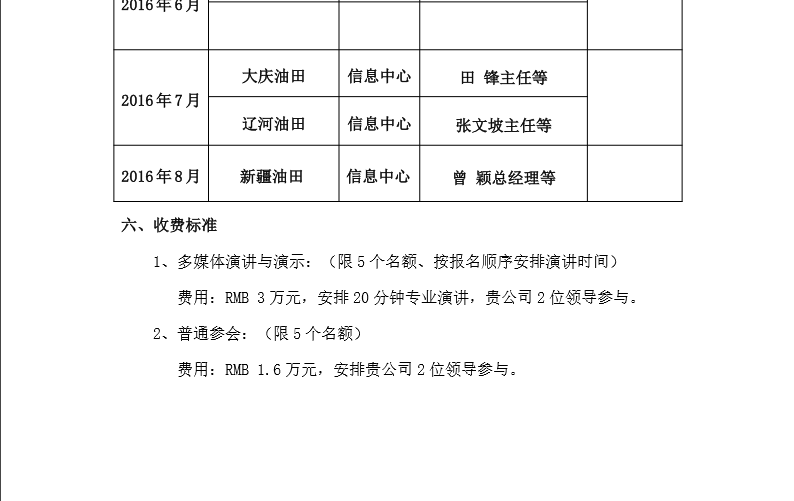 | 2016年6月 |  |  |  |  |
|---|---|---|---|---|
|  |  |  |  |  |
| 2016年7月 | 大庆油田 | 信息中心 | 田 锋主任等 |  |
|  | 辽河油田 | 信息中心 | 张文坡主任等 |  |
| 2016年8月 | 新疆油田 | 信息中心 | 曾 颖总经理等 |  |

六、收费标准

1、多媒体演讲与演示：（限5个名额、按报名顺序安排演讲时间）

费用：RMB 3万元，安排20分钟专业演讲，贵公司2位领导参与。

2、普通参会：（限5个名额）

费用：RMB 1.6万元，安排贵公司2位领导参与。